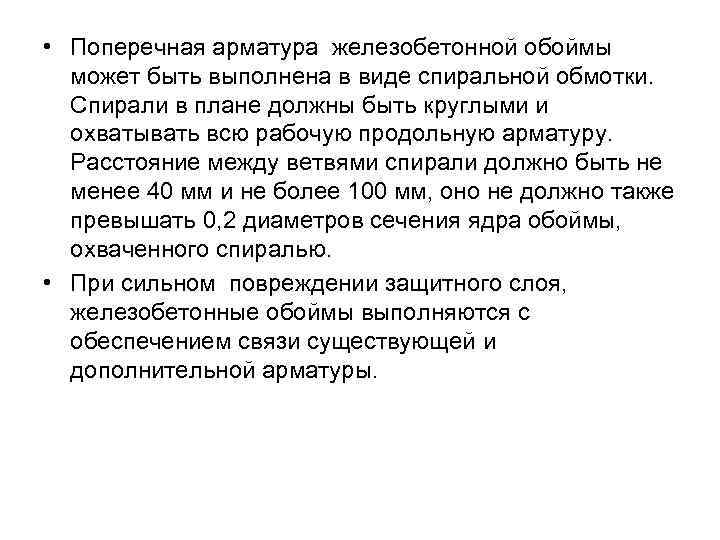 • Поперечная арматура железобетонной обоймы может быть выполнена в виде спиральной обмотки. Спирали в плане должны быть круглыми и охватывать всю рабочую продольную арматуру. Расстояние между ветвями спирали должно быть не менее 40 мм и не более 100 мм, оно не должно также превышать 0,2 диаметров сечения ядра обоймы, охваченного спиралью.

• При сильном повреждении защитного слоя, железобетонные обоймы выполняются с обеспечением связи существующей и дополнительной арматуры.